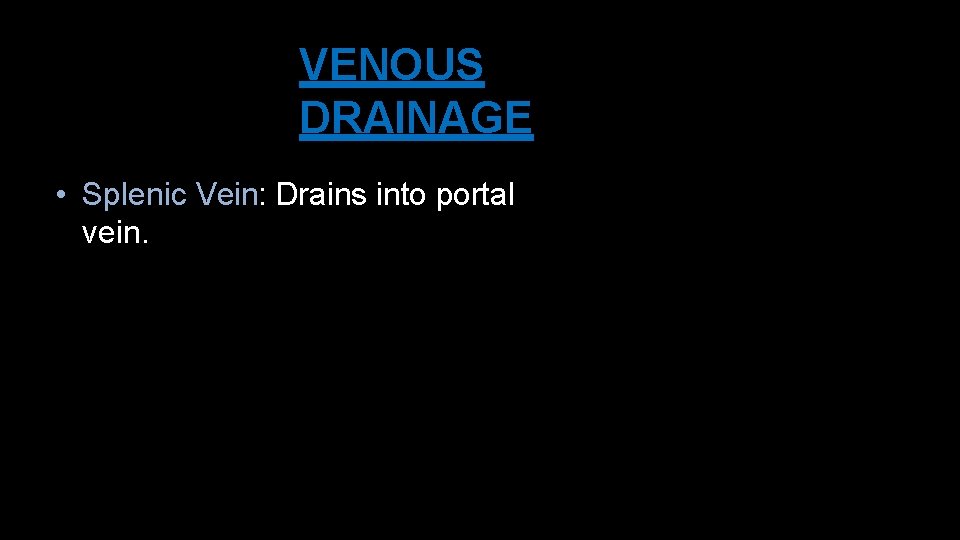 VENOUS DRAINAGE

• Splenic Vein: Drains into portal vein.